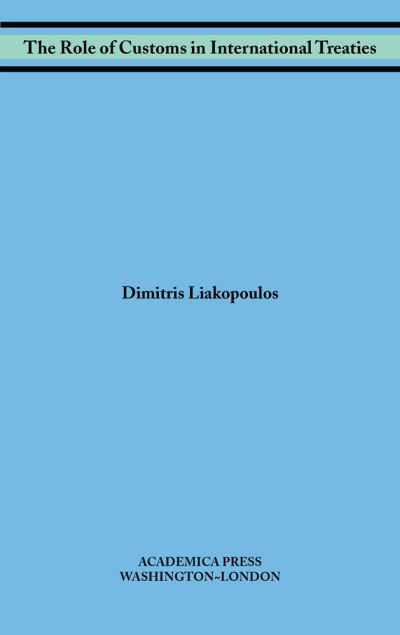 The Role of Customs in International Treaties

Dimitris Liakopoulos

ACADEMICA PRESS
WASHINGTON~LONDON